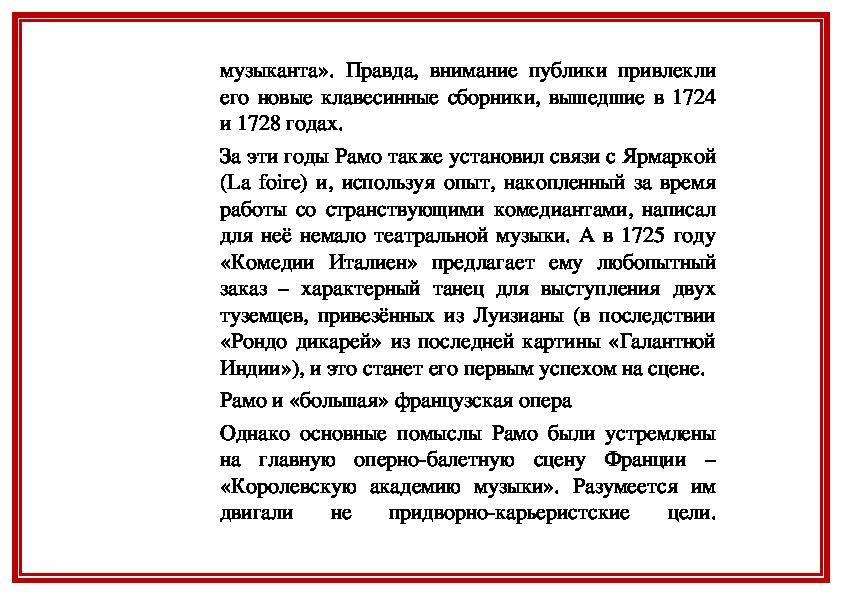 музыканта». Правда, внимание публики привлекли его новые клавесинные сборники, вышедшие в 1724 и 1728 годах.

За эти годы Рамо также установил связи с Ярмаркой (La foire) и, используя опыт, накопленный за время работы со странствующими комедиантами, написал для неё немало театральной музыки. А в 1725 году «Комедии Италиен» предлагает ему любопытный заказ – характерный танец для выступления двух туземцев, привезённых из Луизианы (в последствии «Рондо дикарей» из последней картины «Галантной Индии»), и это станет его первым успехом на сцене.

Рамо и «большая» французская опера

Однако основные помыслы Рамо были устремлены на главную оперно-балетную сцену Франции – «Королевскую академию музыки». Разумеется им двигали не придворно-карьеристские цели.